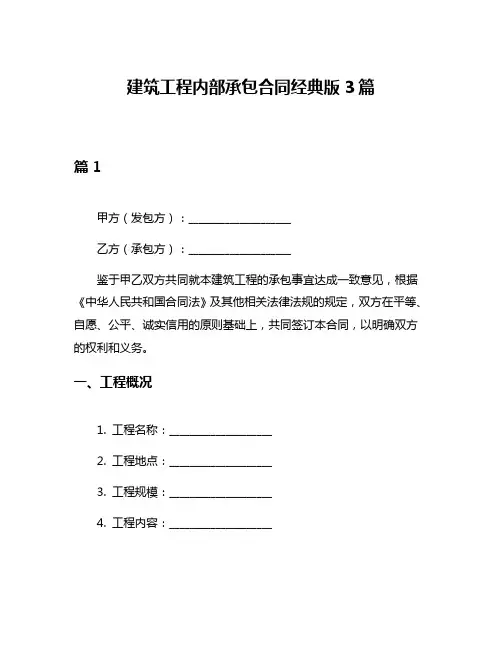 建筑工程内部承包合同经典版 3 篇

篇 1

甲方（发包方）：________________

乙方（承包方）：________________

鉴于甲乙双方共同就本建筑工程的承包事宜达成一致意见，根据《中华人民共和国合同法》及其他相关法律法规的规定，双方在平等、自愿、公平、诚实信用的原则基础上，共同签订本合同，以明确双方的权利和义务。

一、工程概况

1. 工程名称：________________

2. 工程地点：________________

3. 工程规模：________________

4. 工程内容：________________